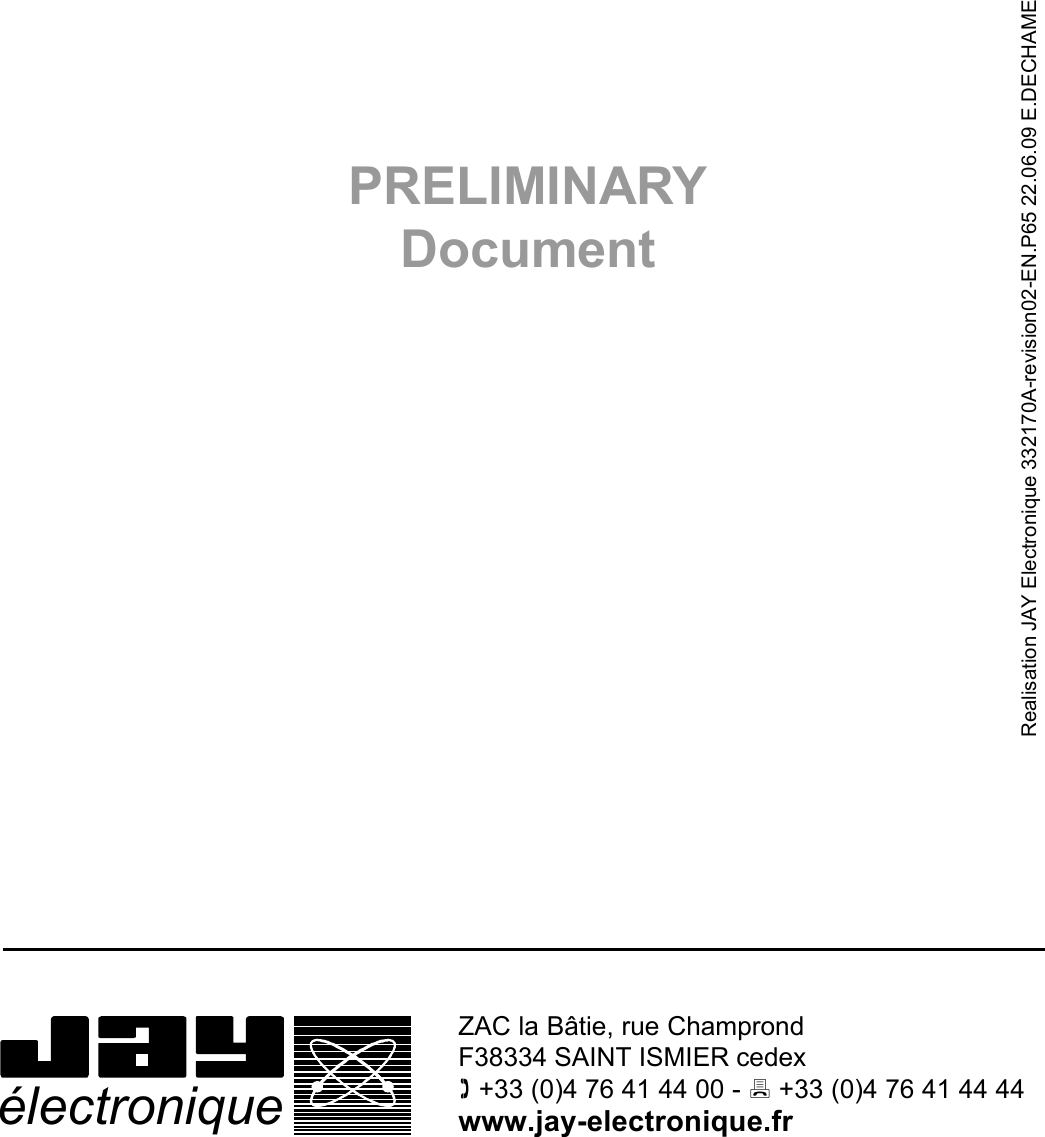 PRELIMINARY
Document

Realisation JAY Electronique 332170A-revision02-EN.P65 22.06.09 E.DECHAME

JAY
électronique

ZAC la Bâtie, rue Champrond
F38334 SAINT ISMIER cedex
+33 (0)4 76 41 44 00 - +33 (0)4 76 41 44 44
www.jay-electronique.fr